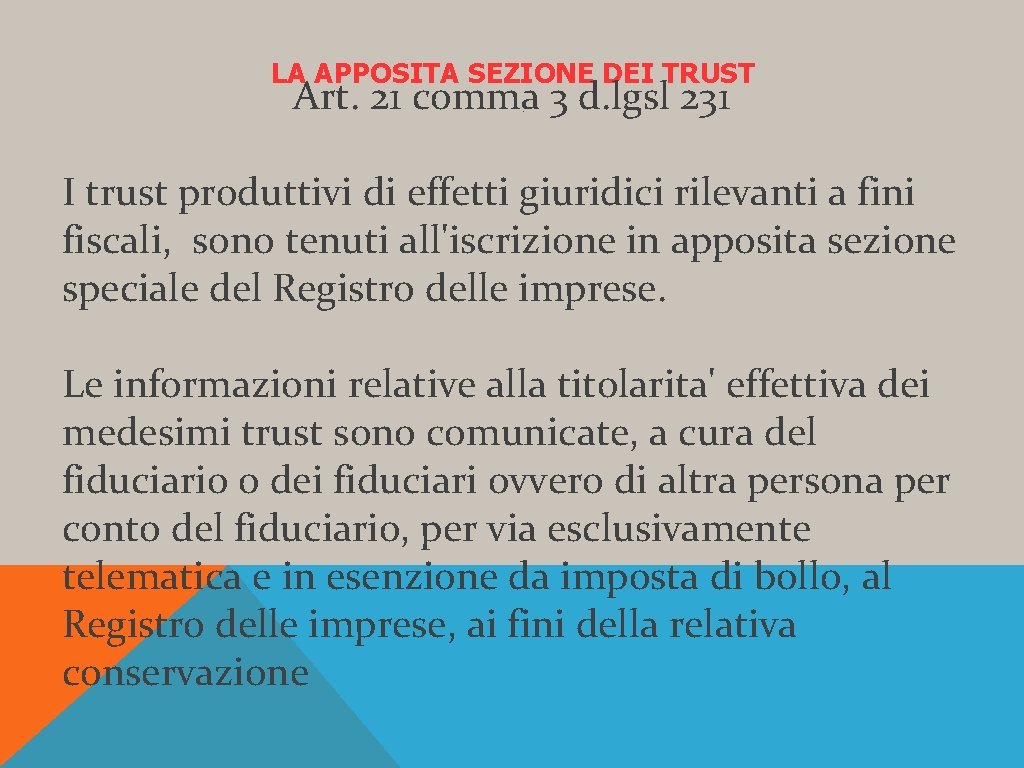 LA APPOSITA SEZIONE DEI TRUST
Art. 21 comma 3 d.lgsl 231

I trust produttivi di effetti giuridici rilevanti a fini fiscali, sono tenuti all'iscrizione in apposita sezione speciale del Registro delle imprese.

Le informazioni relative alla titolarita' effettiva dei medesimi trust sono comunicate, a cura del fiduciario o dei fiduciari ovvero di altra persona per conto del fiduciario, per via esclusivamente telematica e in esenzione da imposta di bollo, al Registro delle imprese, ai fini della relativa conservazione